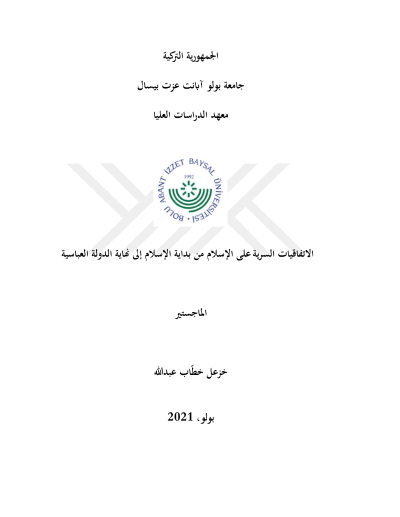 الجمهورية التركية

جامعة بولو آبانت عزت بيسال

معهد الدراسات العليا

BOLU ABANT İZZET BAYSAL ÜNİVERSİTESİ
1992

الاتفاقيات السرية على الإسلام من بداية الإسلام إلى نهاية الدولة العباسية

الماجستير

خزعل خطّاب عبدالله

بولو، 2021